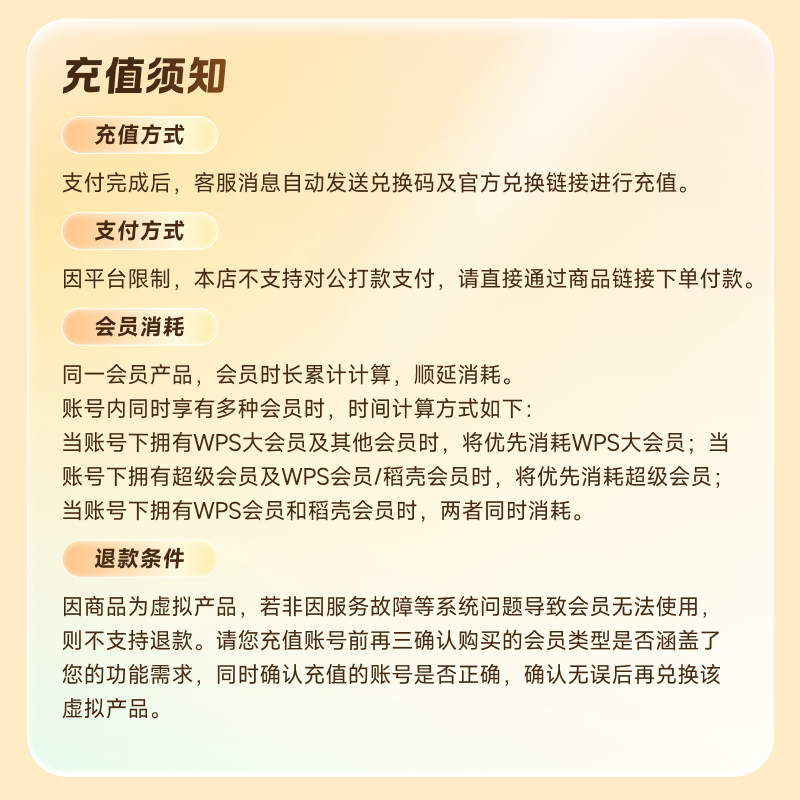 充值须知

充值方式

支付完成后，客服消息自动发送兑换码及官方兑换链接进行充值。

支付方式

因平台限制，本店不支持对公打款支付，请直接通过商品链接下单付款。

会员消耗

同一会员产品，会员时长累计计算，顺延消耗。
账号内同时享有多种会员时，时间计算方式如下：
当账号下拥有WPS大会员及其他会员时，将优先消耗WPS大会员；当账号下拥有超级会员及WPS会员/稻壳会员时，将优先消耗超级会员；当账号下拥有WPS会员和稻壳会员时，两者同时消耗。

退款条件

因商品为虚拟产品，若非因服务故障等系统问题导致会员无法使用，则不支持退款。请您充值账号前再三确认购买的会员类型是否涵盖了您的功能需求，同时确认充值的账号是否正确，确认无误后再兑换该虚拟产品。